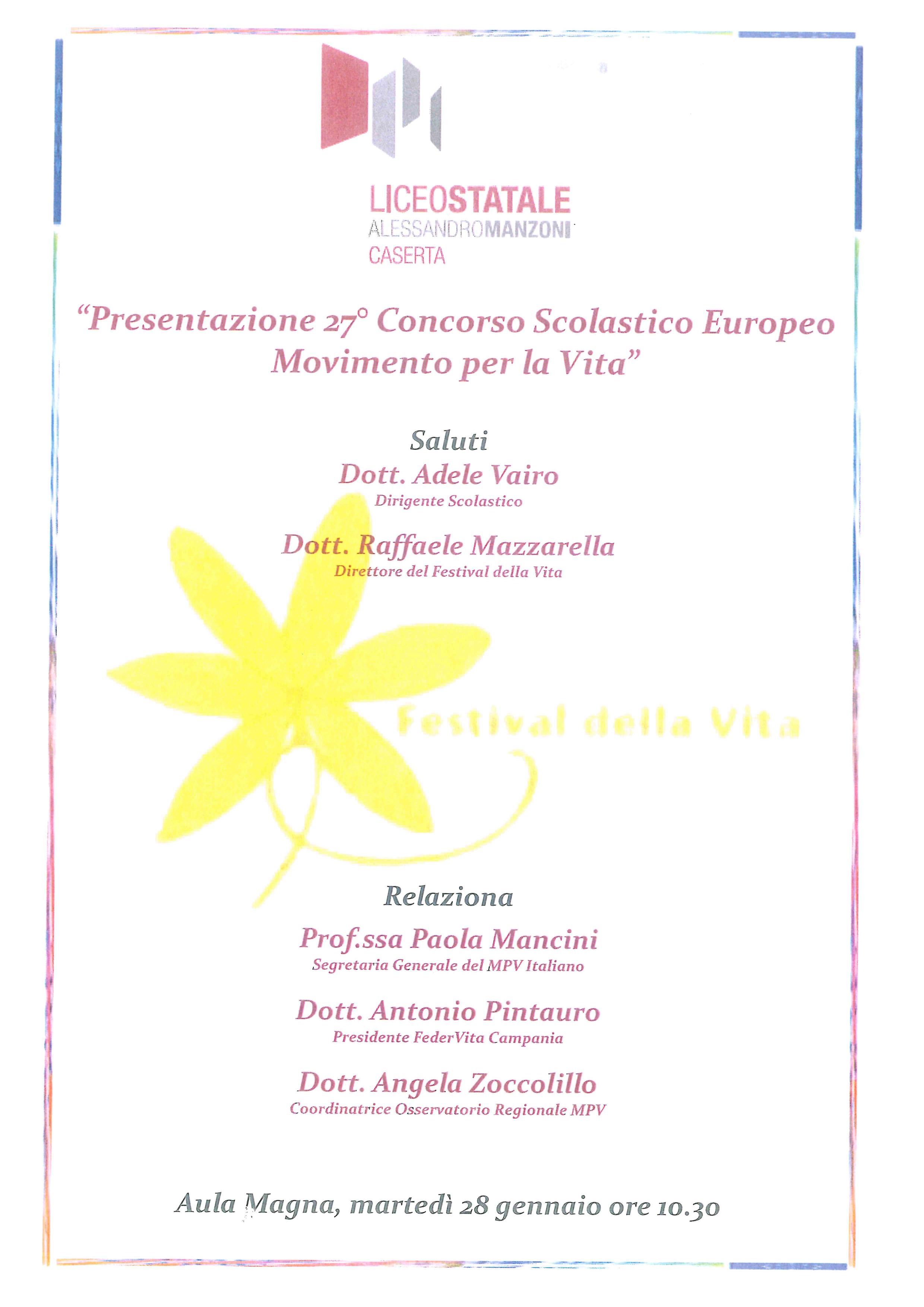 LICEOSTATALE
ALESSANDROMANZONI
CASERTA

"Presentazione 27° Concorso Scolastico Europeo Movimento per la Vita"

Saluti
Dott. Adele Vairo
Dirigente Scolastico

Dott. Raffaele Mazzarella
Direttore del Festival della Vita

Festival della Vita

Relaziona
Prof.ssa Paola Mancini
Segretaria Generale del MPV Italiano

Dott. Antonio Pintauro
Presidente FederVita Campania

Dott. Angela Zoccolillo
Coordinatrice Osservatorio Regionale MPV

Aula Magna, martedì 28 gennaio ore 10.30